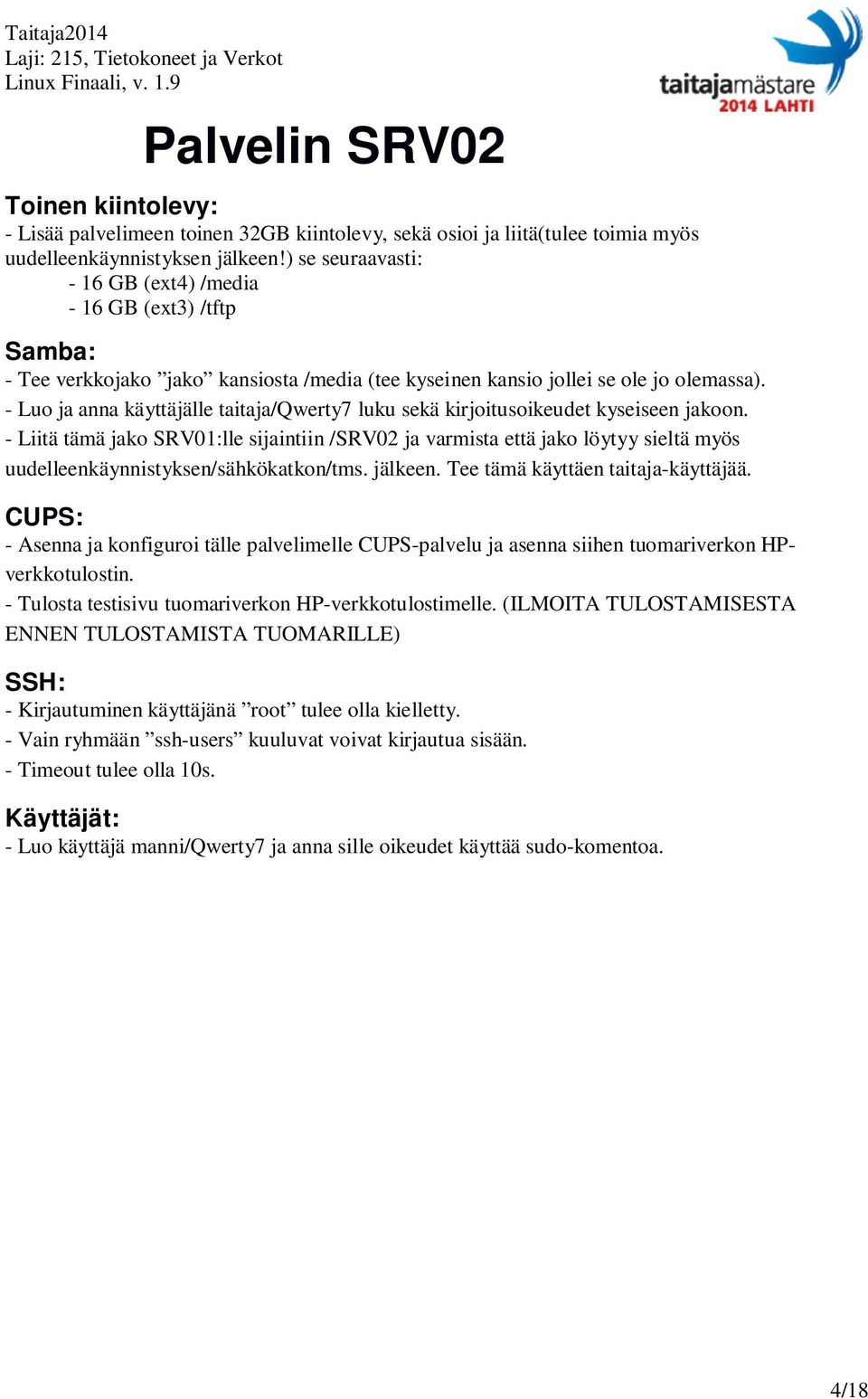 Taitaja2014
Laji: 215, Tietokoneet ja Verkot
Linux Finaali, v. 1.9

taitajamästare
2014 LAHTI

Palvelin SRV02

Toinen kiintolevy:
- Lisää palvelimeen toinen 32GB kiintolevy, sekä osioi ja liitä(tulee toimia myös uudelleenkäynnistyksen jälkeen!) se seuraavasti:
- 16 GB (ext4) /media
- 16 GB (ext3) /tftp

Samba:
- Tee verkkojako ”jako” kansiosta /media (tee kyseinen kansio jollei se ole jo olemassa).
- Luo ja anna käyttäjälle taitaja/Qwerty7 luku sekä kirjoitusoikeudet kyseiseen jakoon.
- Liitä tämä jako SRV01:lle sijaintiin /SRV02 ja varmista että jako löytyy sieltä myös uudelleenkäynnistyksen/sähkökatkon/tms. jälkeen. Tee tämä käyttäen taitaja-käyttäjää.

CUPS:
- Asenna ja konfiguroi tälle palvelimelle CUPS-palvelu ja asenna siihen tuomariverkon HP-verkkotulostin.
- Tulosta testisivu tuomariverkon HP-verkkotulostimelle. (ILMOITA TULOSTAMISESTA ENNEN TULOSTAMISTA TUOMARILLE)

SSH:
- Kirjautuminen käyttäjänä ”root” tulee olla kielletty.
- Vain ryhmään ”ssh-users” kuuluvat voivat kirjautua sisään.
- Timeout tulee olla 10s.

Käyttäjät:
- Luo käyttäjä manni/Qwerty7 ja anna sille oikeudet käyttää sudo-komentoa.

4/18